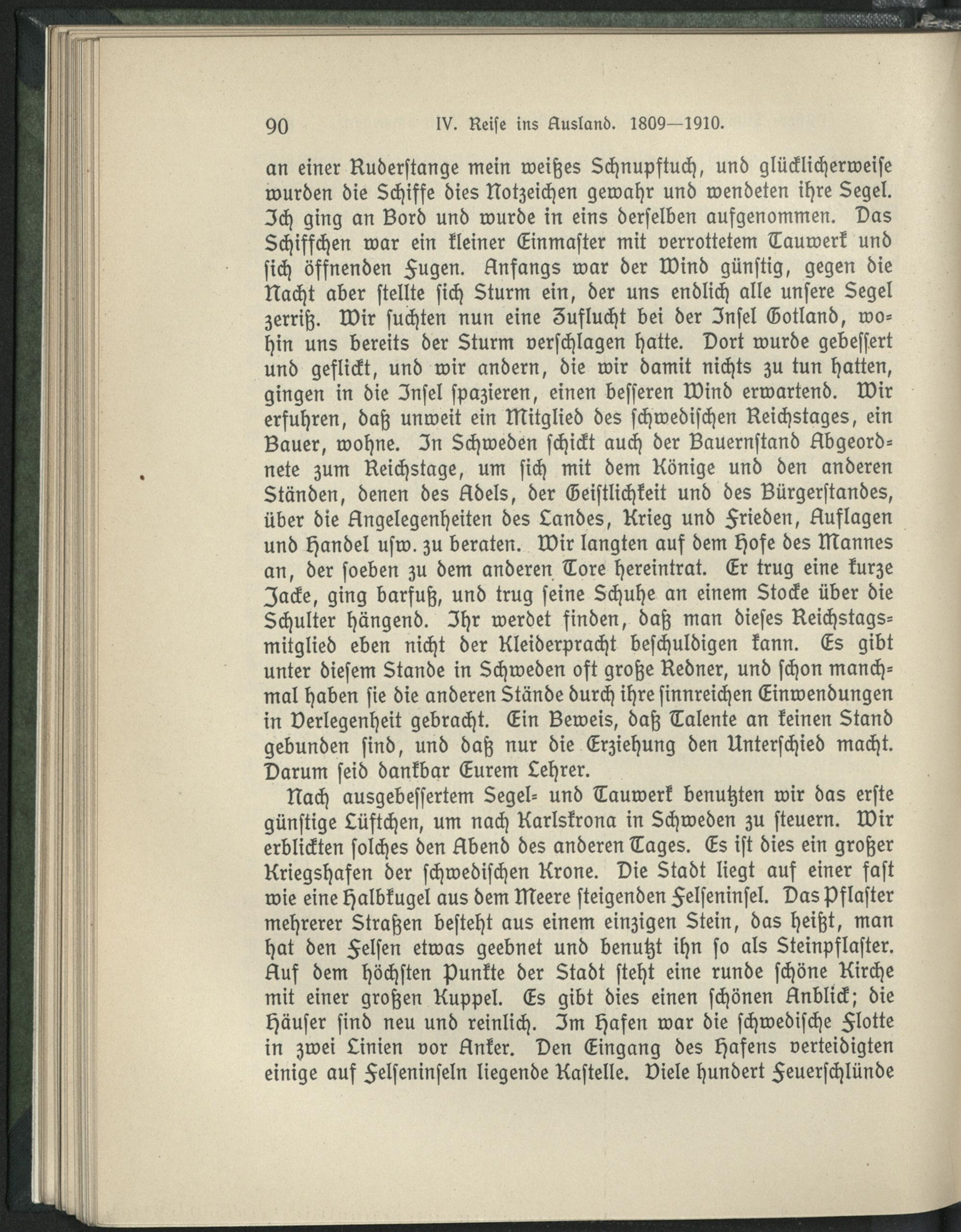 90 IV. Reise ins Ausland. 1809—1910.

an einer Ruderstange mein weißes Schnupftuch, und glücklicherweise wurden die Schiffe dies Notzeichen gewahr und wendeten ihre Segel. Ich ging an Bord und wurde in eins derselben aufgenommen. Das Schiffchen war ein kleiner Einmaster mit verrottetem Tauwerk und sich öffnenden Fugen. Anfangs war der Wind günstig, gegen die Nacht aber stellte sich Sturm ein, der uns endlich alle unsere Segel zerriß. Wir suchten nun eine Zuflucht bei der Insel Gotland, wohin uns bereits der Sturm verschlagen hatte. Dort wurde gebessert und geflickt, und wir andern, die wir damit nichts zu tun hatten, gingen in die Insel spazieren, einen besseren Wind erwartend. Wir erfuhren, daß unweit ein Mitglied des schwedischen Reichstages, ein Bauer, wohne. In Schweden schickt auch der Bauernstand Abgeordnete zum Reichstage, um sich mit dem Könige und den anderen Ständen, denen des Adels, der Geistlichkeit und des Bürgerstandes, über die Angelegenheiten des Landes, Krieg und Frieden, Auflagen und Handel usw. zu beraten. Wir langten auf dem Hofe des Mannes an, der soeben zu dem anderen Tore hereintrat. Er trug eine kurze Jacke, ging barfuß, und trug seine Schuhe an einem Stocke über die Schulter hängend. Ihr werdet finden, daß man dieses Reichstagsmitglied eben nicht der Kleiderpracht beschuldigen kann. Es gibt unter diesem Stande in Schweden oft große Redner, und schon manchmal haben sie die anderen Stände durch ihre sinnreichen Einwendungen in Verlegenheit gebracht. Ein Beweis, daß Talente an keinen Stand gebunden sind, und daß nur die Erziehung den Unterschied macht. Darum seid dankbar Eurem Lehrer.

Nach ausgebessertem Segel- und Tauwerk benutzten wir das erste günstige Lüftchen, um nach Karlskrona in Schweden zu steuern. Wir erblickten solches den Abend des anderen Tages. Es ist dies ein großer Kriegshafen der schwedischen Krone. Die Stadt liegt auf einer fast wie eine Halbkugel aus dem Meere steigenden Felseninsel. Das Pflaster mehrerer Straßen besteht aus einem einzigen Stein, das heißt, man hat den Felsen etwas geebnet und benutzt ihn so als Steinpflaster. Auf dem höchsten Punkte der Stadt steht eine runde schöne Kirche mit einer großen Kuppel. Es gibt dies einen schönen Anblick; die Häuser sind neu und reinlich. Im Hafen war die schwedische Flotte in zwei Linien vor Anker. Den Eingang des Hafens verteidigten einige auf Felseninseln liegende Kastelle. Viele hundert Feuerschlünde